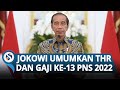 JOKOWI UMUMKAN THR
DAN GAJI KE-13 PNS 2022